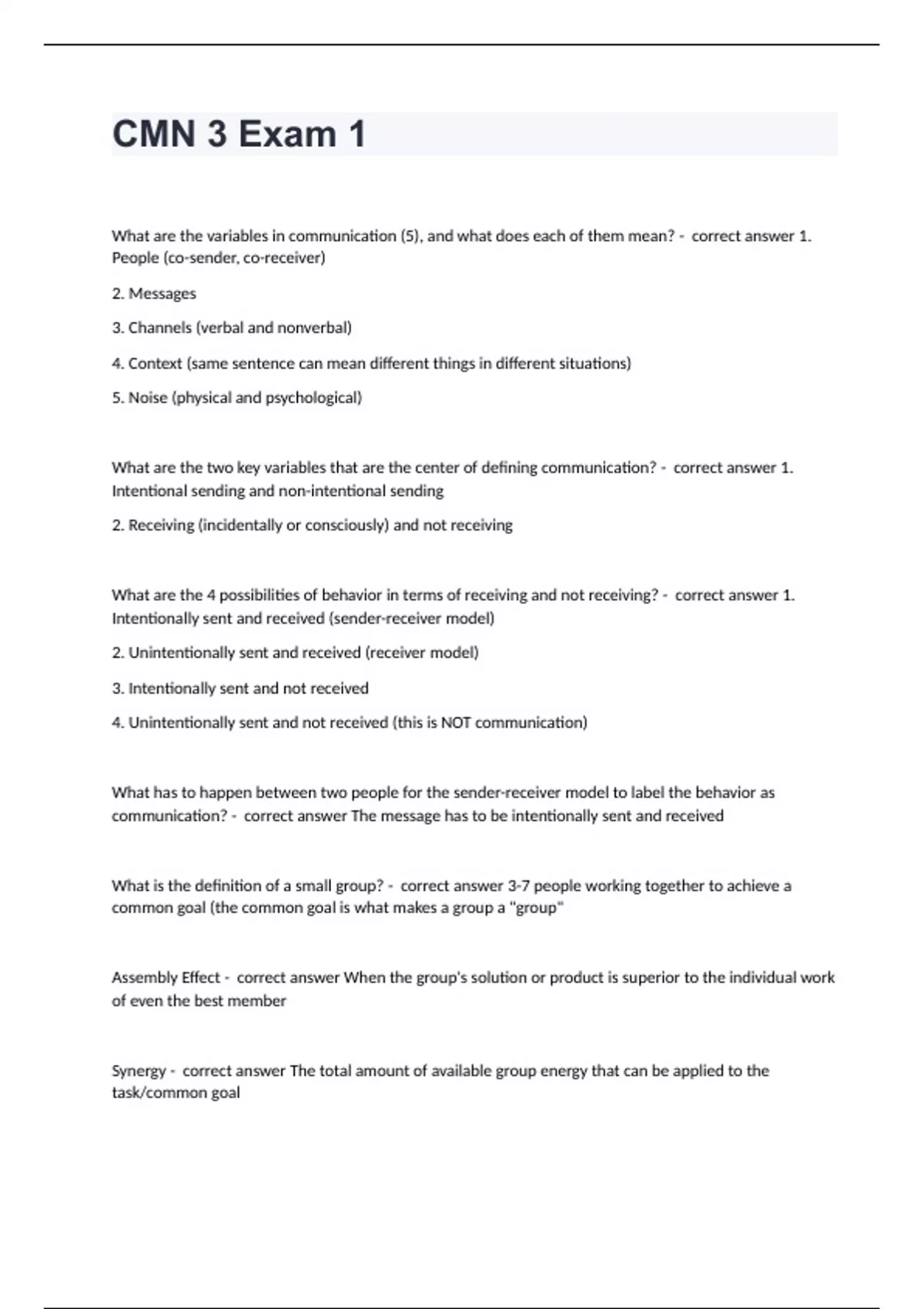 CMN 3 Exam 1

What are the variables in communication (5), and what does each of them mean? - correct answer 1. People (co-sender, co-receiver)

2. Messages

3. Channels (verbal and nonverbal)

4. Context (same sentence can mean different things in different situations)

5. Noise (physical and psychological)

What are the two key variables that are the center of defining communication? - correct answer 1. Intentional sending and non-intentional sending

2. Receiving (incidentally or consciously) and not receiving

What are the 4 possibilities of behavior in terms of receiving and not receiving? - correct answer 1. Intentionally sent and received (sender-receiver model)

2. Unintentionally sent and received (receiver model)

3. Intentionally sent and not received

4. Unintentionally sent and not received (this is NOT communication)

What has to happen between two people for the sender-receiver model to label the behavior as communication? - correct answer The message has to be intentionally sent and received

What is the definition of a small group? - correct answer 3-7 people working together to achieve a common goal (the common goal is what makes a group a "group"

Assembly Effect - correct answer When the group's solution or product is superior to the individual work of even the best member

Synergy - correct answer The total amount of available group energy that can be applied to the task/common goal